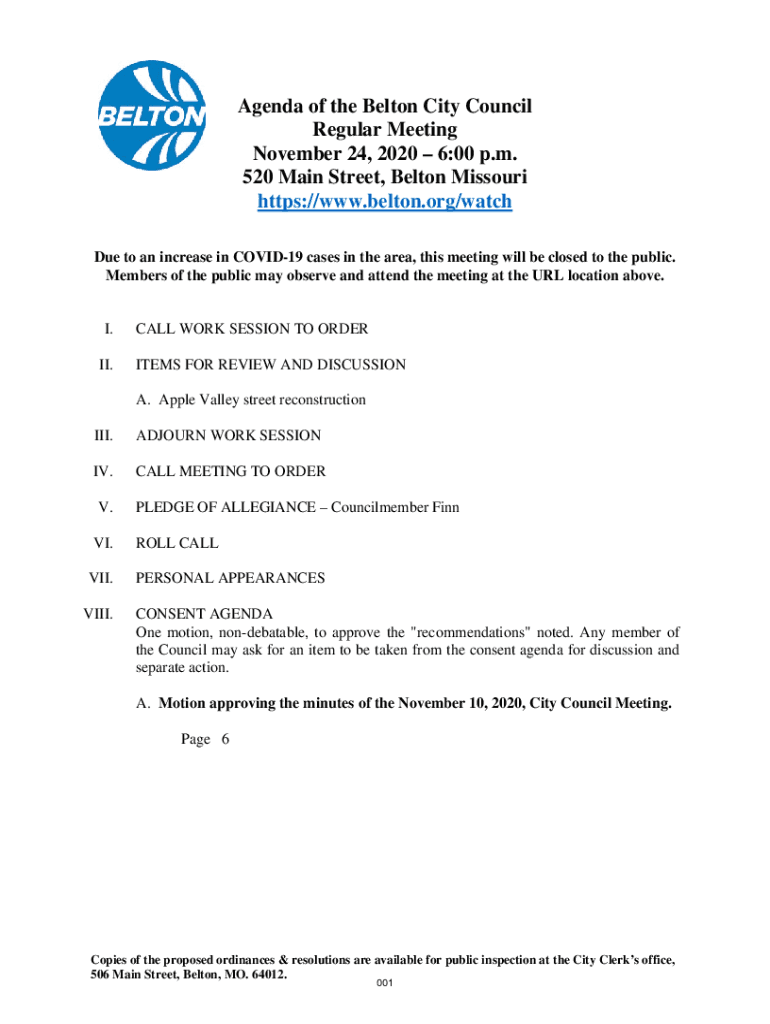 BELTON

Agenda of the Belton City Council
Regular Meeting
November 24, 2020 – 6:00 p.m.
520 Main Street, Belton Missouri
https://www.belton.org/watch

Due to an increase in COVID-19 cases in the area, this meeting will be closed to the public. Members of the public may observe and attend the meeting at the URL location above.

I. CALL WORK SESSION TO ORDER

II. ITEMS FOR REVIEW AND DISCUSSION

A. Apple Valley street reconstruction

III. ADJOURN WORK SESSION

IV. CALL MEETING TO ORDER

V. PLEDGE OF ALLEGIANCE – Councilmember Finn

VI. ROLL CALL

VII. PERSONAL APPEARANCES

VIII. CONSENT AGENDA
One motion, non-debatable, to approve the "recommendations" noted. Any member of the Council may ask for an item to be taken from the consent agenda for discussion and separate action.

A. Motion approving the minutes of the November 10, 2020, City Council Meeting.

Page 6

Copies of the proposed ordinances & resolutions are available for public inspection at the City Clerk's office, 506 Main Street, Belton, MO. 64012.

001